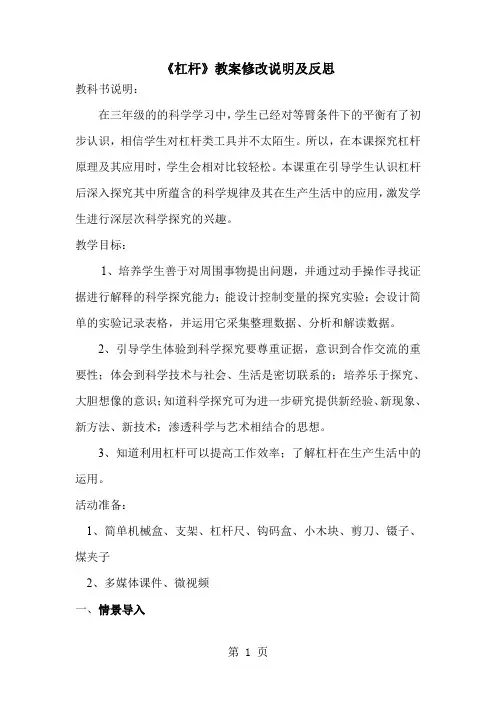 《杠杆》教案修改说明及反思

教科书说明：

在三年级的的科学学习中，学生已经对等臂条件下的平衡有了初步认识，相信学生对杠杆类工具并不太陌生。所以，在本课探究杠杆原理及其应用时，学生会相对比较轻松。本课重在引导学生认识杠杆后深入探究其中所蕴含的科学规律及其在生产生活中的应用，激发学生进行深层次科学探究的兴趣。

教学目标：

1、培养学生善于对周围事物提出问题，并通过动手操作寻找证据进行解释的科学探究能力；能设计控制变量的探究实验；会设计简单的实验记录表格，并运用它采集整理数据、分析和解读数据。

2、引导学生体验到科学探究要尊重证据，意识到合作交流的重要性；体会到科学技术与社会、生活是密切联系的；培养乐于探究、大胆想像的意识；知道科学探究可为进一步研究提供新经验、新现象、新方法、新技术；渗透科学与艺术相结合的思想。

3、知道利用杠杆可以提高工作效率；了解杠杆在生产生活中的运用。

活动准备：

1、简单机械盒、支架、杠杆尺、钩码盒、小木块、剪刀、镊子、煤夹子

2、多媒体课件、微视频

一、情景导入

第 1 页